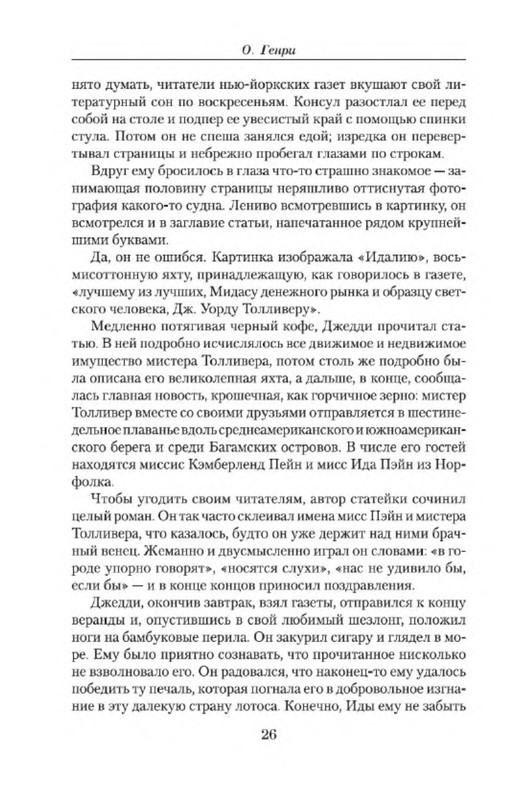 О. Генри

нято думать, читатели нью-йоркских газет вкушают свой литературный сон по воскресеньям. Консул разостлал ее перед собой на столе и подпер ее увесистый край с помощью спинки стула. Потом он не спеша занялся едой; изредка он перевертывал страницы и небрежно пробегал глазами по строкам.

Вдруг ему бросилось в глаза что-то страшно знакомое — занимающая половину страницы неряшливо оттиснутая фотография какого-то судна. Лениво всмотревшись в картинку, он всмотрелся и в заглавие статьи, напечатанное рядом крупнейшими буквами.

Да, он не ошибся. Картинка изображала «Идалию», восьмисоттонную яхту, принадлежащую, как говорилось в газете, «лучшему из лучших, Мидасу денежного рынка и образцу светского человека, Дж. Уорду Толливеру».

Медленно потягивая черный кофе, Джедди прочитал статью. В ней подробно исчислялось все движимое и недвижимое имущество мистера Толливера, потом столь же подробно была описана его великолепная яхта, а дальше, в конце, сообщалась главная новость, крошечная, как горчичное зерно: мистер Толливер вместе со своими друзьями отправляется в шестинедельное плаванье вдоль среднеамериканского и южноамериканского берега и среди Багамских островов. В числе его гостей находятся миссис Кэмберленд Пейн и мисс Ида Пэйн из Норфолка.

Чтобы угодить своим читателям, автор статейки сочинил целый роман. Он так часто склеивал имена мисс Пэйн и мистера Толливера, что казалось, будто он уже держит над ними брачный венец. Жеманно и двусмысленно играл он словами: «в городе упорно говорят», «носятся слухи», «нас не удивило бы, если бы» — и в конце концов приносил поздравления.

Джедди, окончив завтрак, взял газеты, отправился к концу веранды и, опустившись в свой любимый шезлонг, положил ноги на бамбуковые перила. Он закурил сигару и глядел в море. Ему было приятно сознавать, что прочитанное нисколько не взволновало его. Он радовался, что наконец-то ему удалось победить ту печаль, которая погнала его в добровольное изгнание в эту далекую страну лотоса. Конечно, Иды ему не забыть

26